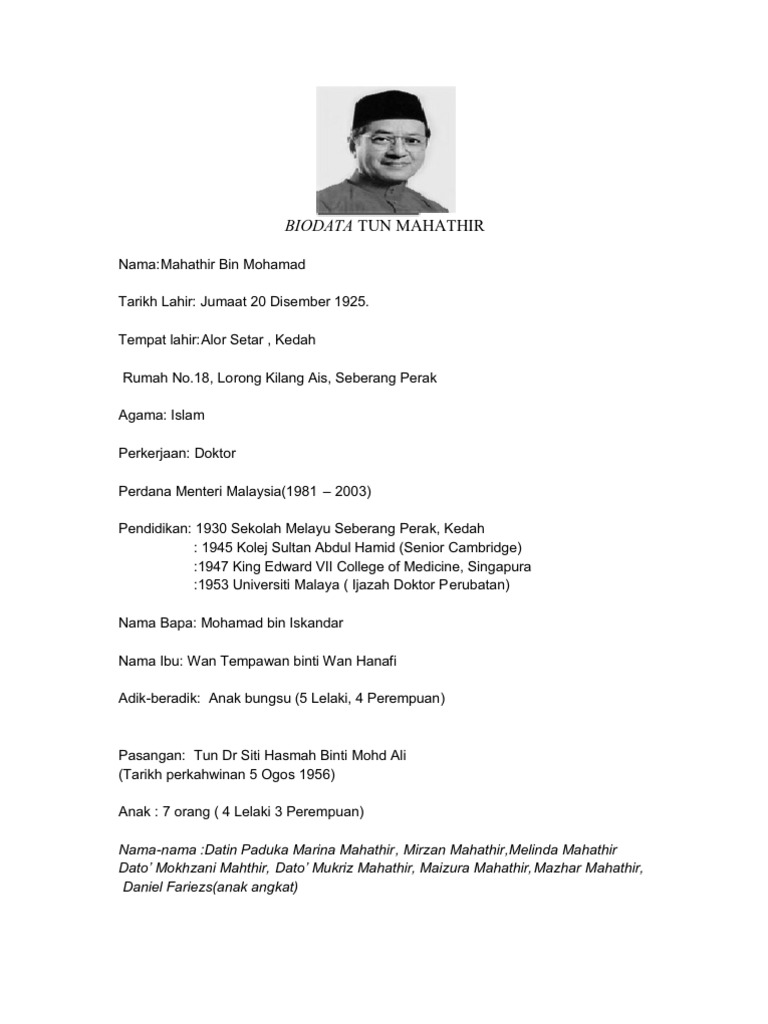 BIODATA TUN MAHATHIR

Nama:Mahathir Bin Mohamad

Tarikh Lahir: Jumaat 20 Disember 1925.

Tempat lahir:Alor Setar , Kedah

Rumah No.18, Lorong Kilang Ais, Seberang Perak

Agama: Islam

Perkerjaan: Doktor

Perdana Menteri Malaysia(1981 – 2003)

Pendidikan: 1930 Sekolah Melayu Seberang Perak, Kedah
: 1945 Kolej Sultan Abdul Hamid (Senior Cambridge)
:1947 King Edward VII College of Medicine, Singapura
:1953 Universiti Malaya ( Ijazah Doktor Perubatan)

Nama Bapa: Mohamad bin Iskandar

Nama Ibu: Wan Tempawan binti Wan Hanafi

Adik-beradik: Anak bungsu (5 Lelaki, 4 Perempuan)

Pasangan: Tun Dr Siti Hasmah Binti Mohd Ali
(Tarikh perkahwinan 5 Ogos 1956)

Anak : 7 orang ( 4 Lelaki 3 Perempuan)

Nama-nama :Datin Paduka Marina Mahathir, Mirzan Mahathir,Melinda Mahathir Dato' Mokhzani Mahthir, Dato' Mukriz Mahathir, Maizura Mahathir,Mazhar Mahathir, Daniel Fariezs(anak angkat)